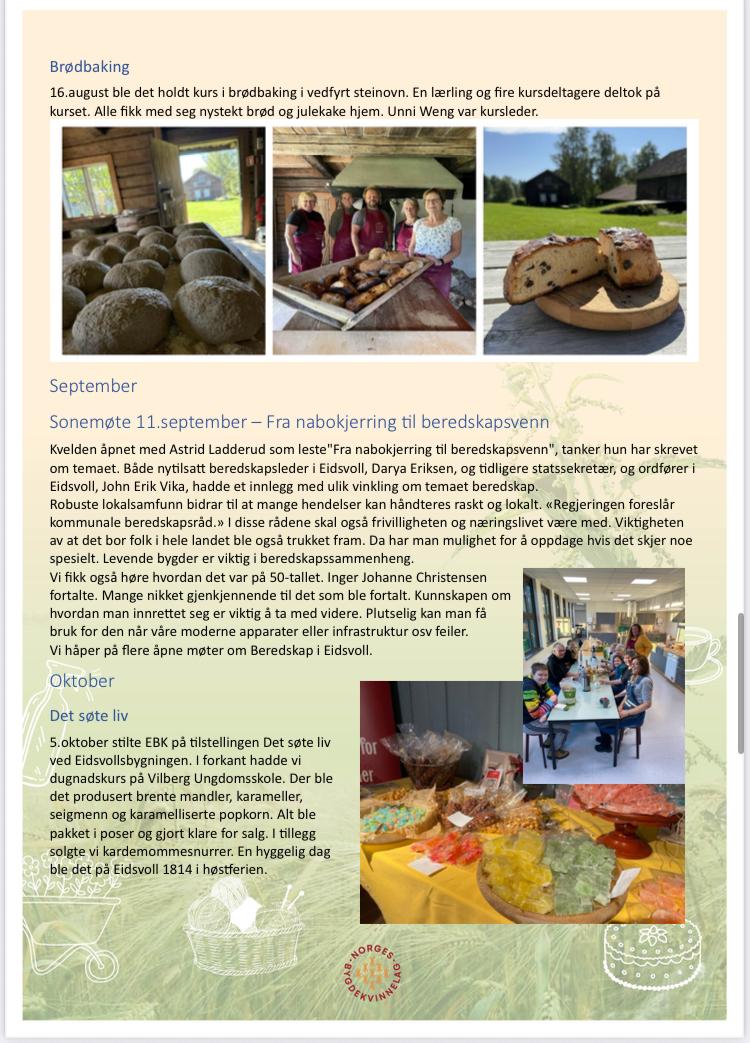 Brødbaking

16.august ble det holdt kurs i brødbaking i vedfyrt steinovn. En lærling og fire kursdeltagere deltok på kurset. Alle fikk med seg nystekt brød og julekake hjem. Unni Weng var kursleder.

September

Sonemøte 11.september – Fra nabokjerring til beredskapsvenn

Kvelden åpnet med Astrid Ladderud som leste"Fra nabokjerring til beredskapsvenn", tanker hun har skrevet om temaet. Både nytilsatt beredskapsleder i Eidsvoll, Darya Eriksen, og tidligere statssekretær, og ordfører i Eidsvoll, John Erik Vika, hadde et innlegg med ulik vinkling om temaet beredskap.
Robuste lokalsamfunn bidrar til at mange hendelser kan håndteres raskt og lokalt. «Regjeringen foreslår kommunale beredskapsråd.» I disse rådene skal også frivilligheten og næringslivet være med. Viktigheten av at det bor folk i hele landet ble også trukket fram. Da har man mulighet for å oppdage hvis det skjer noe spesielt. Levende bygder er viktig i beredskapssammenheng.
Vi fikk også høre hvordan det var på 50-tallet. Inger Johanne Christensen fortalte. Mange nikket gjenkjennende til det som ble fortalt. Kunnskapen om hvordan man innrettet seg er viktig å ta med videre. Plutselig kan man få bruk for den når våre moderne apparater eller infrastruktur osv feiler.
Vi håper på flere åpne møter om Beredskap i Eidsvoll.

Oktober

Det søte liv

5.oktober stilte EBK på tilstellingen Det søte liv ved Eidsvollsbygningen. I forkant hadde vi dugnadskurs på Vilberg Ungdomsskole. Der ble det produsert brente mandler, karameller, seigmenn og karamelliserte popkorn. Alt ble pakket i poser og gjort klare for salg. I tillegg solgte vi kardemommesnurrer. En hyggelig dag ble det på Eidsvoll 1814 i høstferien.

NORGES BYGDEKVINNELAG